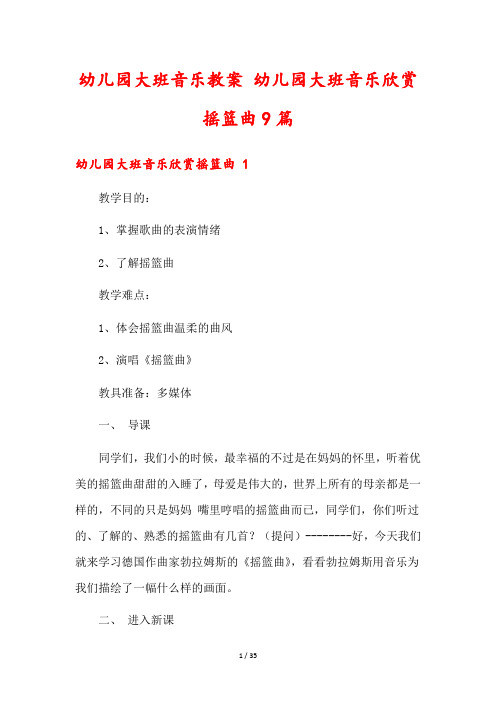 幼儿园大班音乐教案 幼儿园大班音乐欣赏摇篮曲9篇

幼儿园大班音乐欣赏摇篮曲 1

教学目的：

1、掌握歌曲的表演情绪

2、了解摇篮曲

教学难点：

1、体会摇篮曲温柔的曲风

2、演唱《摇篮曲》

教具准备：多媒体

一、 导课

同学们，我们小的时候，最幸福的不过是在妈妈的怀里，听着优美的摇篮曲甜甜的入睡了，母爱是伟大的，世界上所有的母亲都是一样的，不同的只是妈妈 嘴里哼唱的摇篮曲而已，同学们，你们听过的、了解的、熟悉的摇篮曲有几首？（提问）--------好，今天我们就来学习德国作曲家勃拉姆斯的《摇篮曲》，看看勃拉姆斯用音乐为我们描绘了一幅什么样的画面。

二、 进入新课

1 / 35